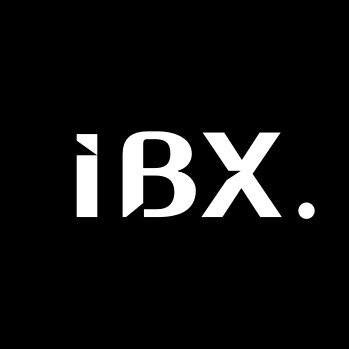 iBX.